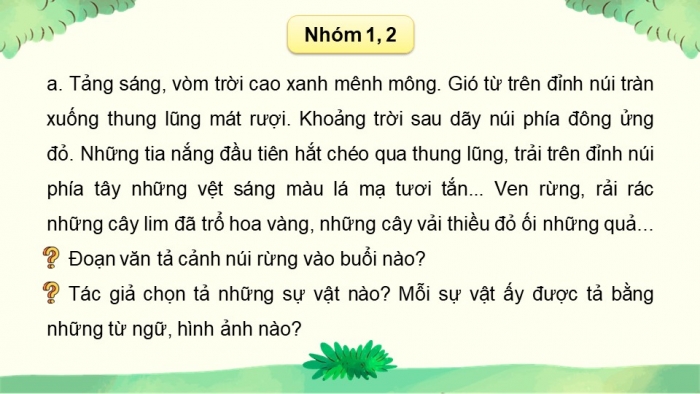 Nhóm 1, 2

a. Tảng sáng, vòm trời cao xanh mênh mông. Gió từ trên đỉnh núi tràn xuống thung lũng mát rượi. Khoảng trời sau dãy núi phía đông ửng đỏ. Những tia nắng đầu tiên hắt chéo qua thung lũng, trải trên đỉnh núi phía tây những vệt sáng màu lá mạ tươi tắn... Ven rừng, rải rác những cây lim đã trổ hoa vàng, những cây vải thiều đỏ ối những quả...

Đoạn văn tả cảnh núi rừng vào buổi nào?

Tác giả chọn tả những sự vật nào? Mỗi sự vật ấy được tả bằng những từ ngữ, hình ảnh nào?